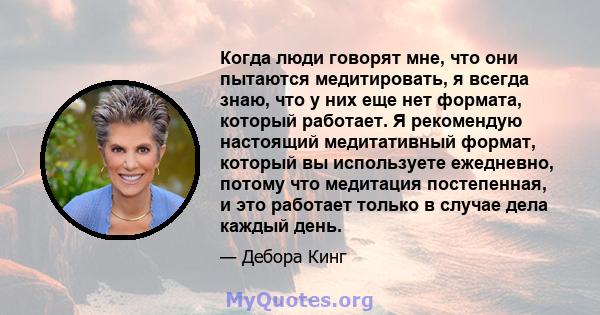 Когда люди говорят мне, что они пытаются медитировать, я всегда знаю, что у них еще нет формата, который работает. Я рекомендую настоящий медитативный формат, который вы используете ежедневно, потому что медитация постепенная, и это работает только в случае дела каждый день.

— Дебора Кинг

MyQuotes.org